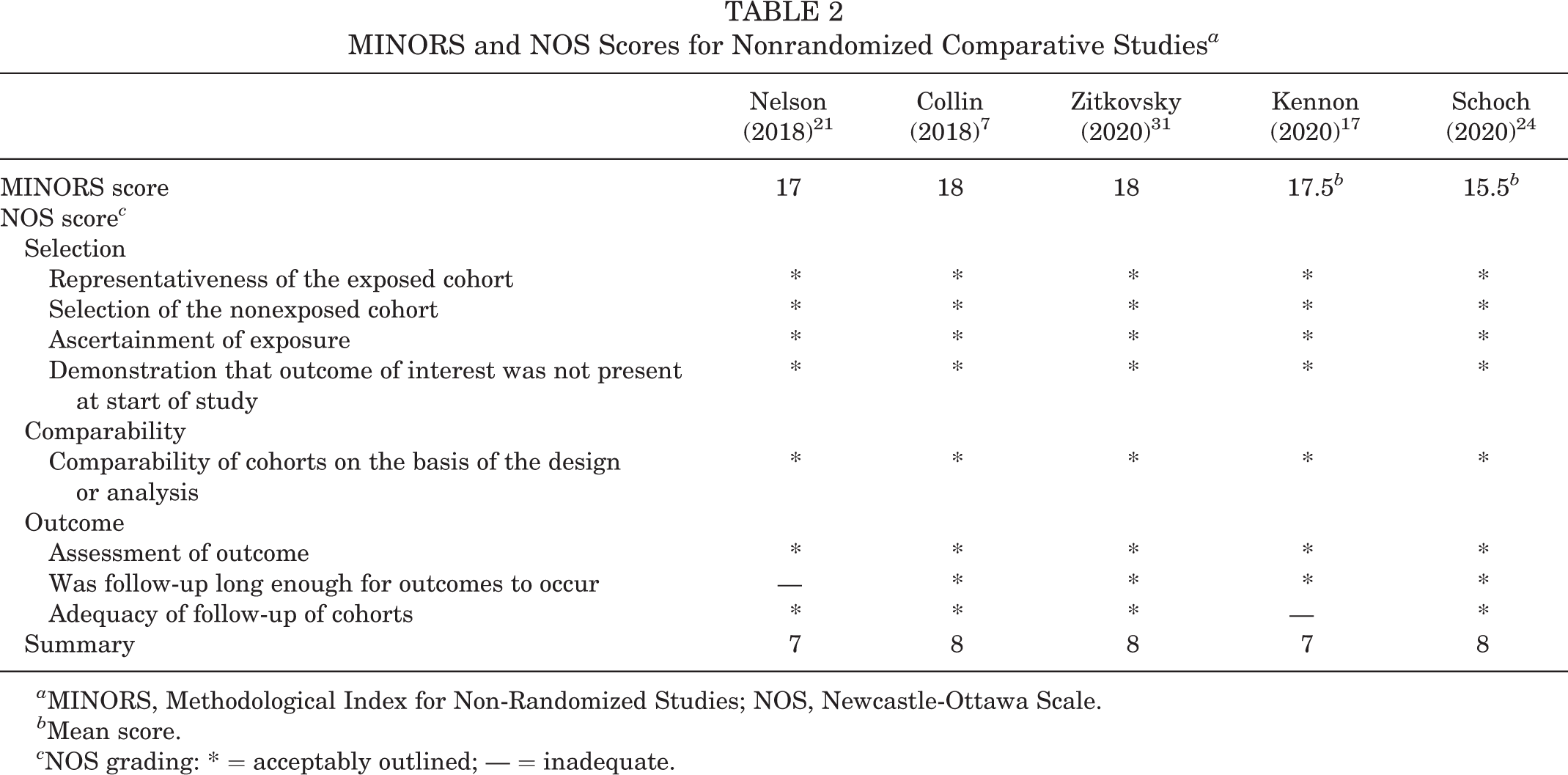 TABLE 2
MINORS and NOS Scores for Nonrandomized Comparative Studies$^{a}$

|  | Nelson (2018)$^{21}$ | Collin (2018)$^{7}$ | Zitkovsky (2020)$^{31}$ | Kennon (2020)$^{17}$ | Schoch (2020)$^{24}$ |
|---|---|---|---|---|---|
| MINORS score | 17 | 18 | 18 | 17.5$^{b}$ | 15.5$^{b}$ |
| NOS score$^{c}$ |  |  |  |  |  |
| Selection |  |  |  |  |  |
| Representativeness of the exposed cohort | * | * | * | * | * |
| Selection of the nonexposed cohort | * | * | * | * | * |
| Ascertainment of exposure | * | * | * | * | * |
| Demonstration that outcome of interest was not present at start of study | * | * | * | * | * |
| Comparability |  |  |  |  |  |
| Comparability of cohorts on the basis of the design or analysis | * | * | * | * | * |
| Outcome |  |  |  |  |  |
| Assessment of outcome | * | * | * | * | * |
| Was follow-up long enough for outcomes to occur | — | * | * | * | * |
| Adequacy of follow-up of cohorts | * | * | * | — | * |
| Summary | 7 | 8 | 8 | 7 | 8 |

$^{a}$MINORS, Methodological Index for Non-Randomized Studies; NOS, Newcastle-Ottawa Scale.
$^{b}$Mean score.
$^{c}$NOS grading: * = acceptably outlined; — = inadequate.